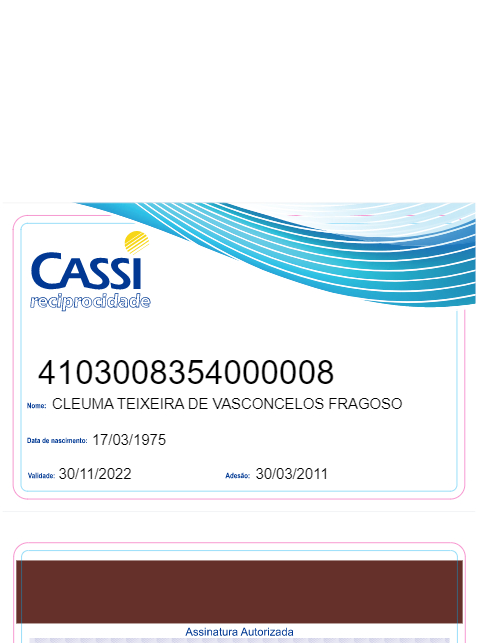 CASSI
reciprocidade

4103008354000008

Nome: CLEUMA TEIXEIRA DE VASCONCELOS FRAGOSO

Data de nascimento: 17/03/1975

Validade: 30/11/2022

Adesão: 30/03/2011

Assinatura Autorizada